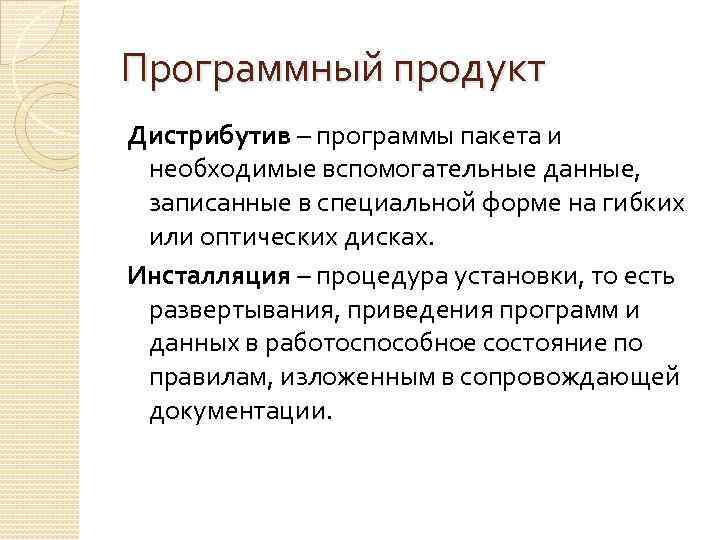 Программный продукт

Дистрибутив – программы пакета и необходимые вспомогательные данные, записанные в специальной форме на гибких или оптических дисках.

Инсталляция – процедура установки, то есть развертывания, приведения программ и данных в работоспособное состояние по правилам, изложенным в сопровождающей документации.